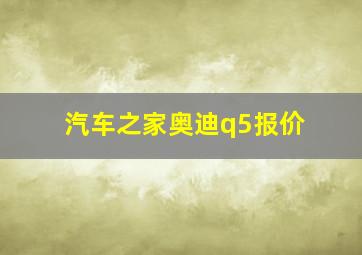 汽车之家奥迪q5报价